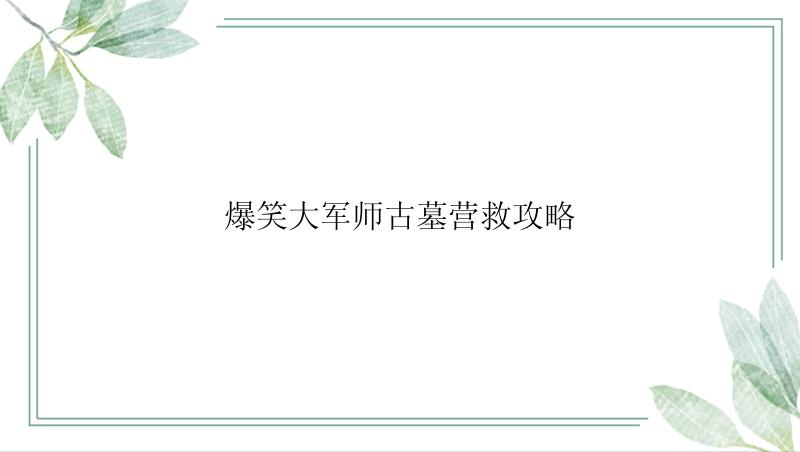 爆笑大军师古墓营救攻略